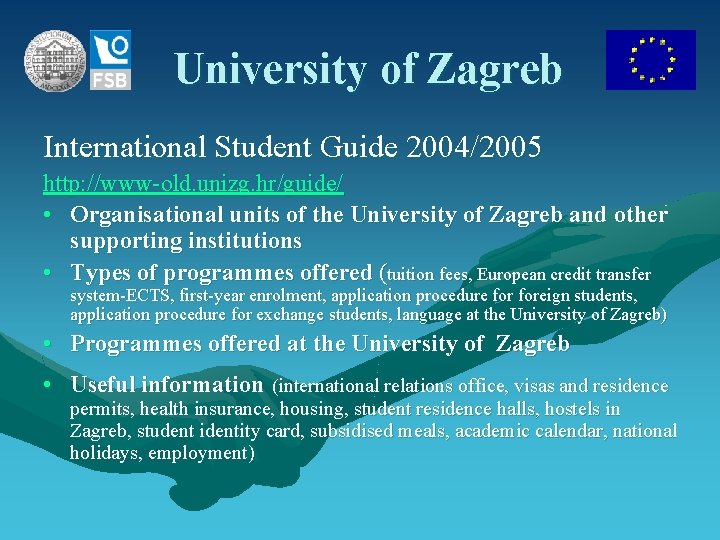 FSB

University of Zagreb

International Student Guide 2004/2005

http://www-old.unizg.hr/guide/

• Organisational units of the University of Zagreb and other supporting institutions
• Types of programmes offered (tuition fees, European credit transfer system-ECTS, first-year enrolment, application procedure for foreign students, application procedure for exchange students, language at the University of Zagreb)
• Programmes offered at the University of Zagreb
• Useful information (international relations office, visas and residence permits, health insurance, housing, student residence halls, hostels in Zagreb, student identity card, subsidised meals, academic calendar, national holidays, employment)